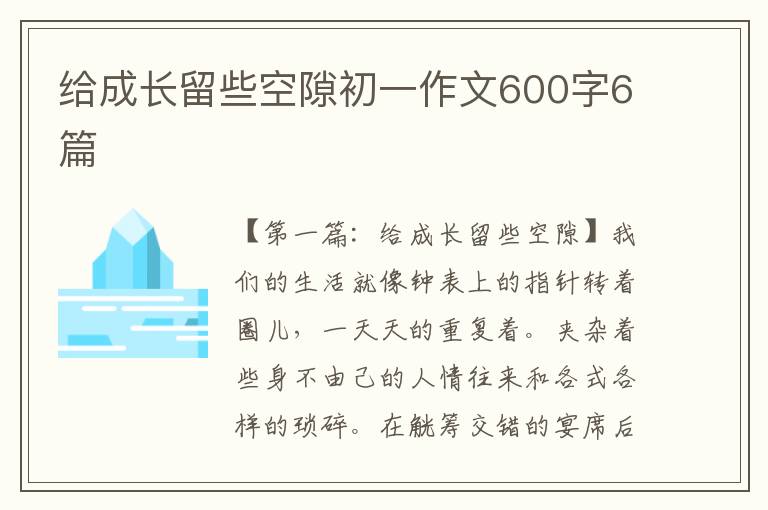 给成长留些空隙初一作文600字6篇

【第一篇：给成长留些空隙】我们的生活就像钟表上的指针转着圈儿，一天天的重复着。夹杂着些身不由己的人情往来和各式各样的琐碎。在觥筹交错的宴席后